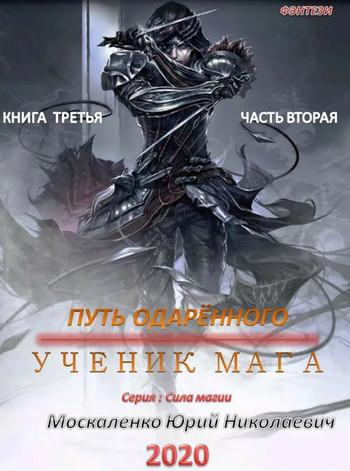 ФЭНТЕЗИ

КНИГА ТРЕТЬЯ

ЧАСТЬ ВТОРАЯ

ПУТЬ ОДАРЁННОГО

УЧЕНИК МАГА

Серия : Сила магии

Москаленко Юрий Николаевич

2020